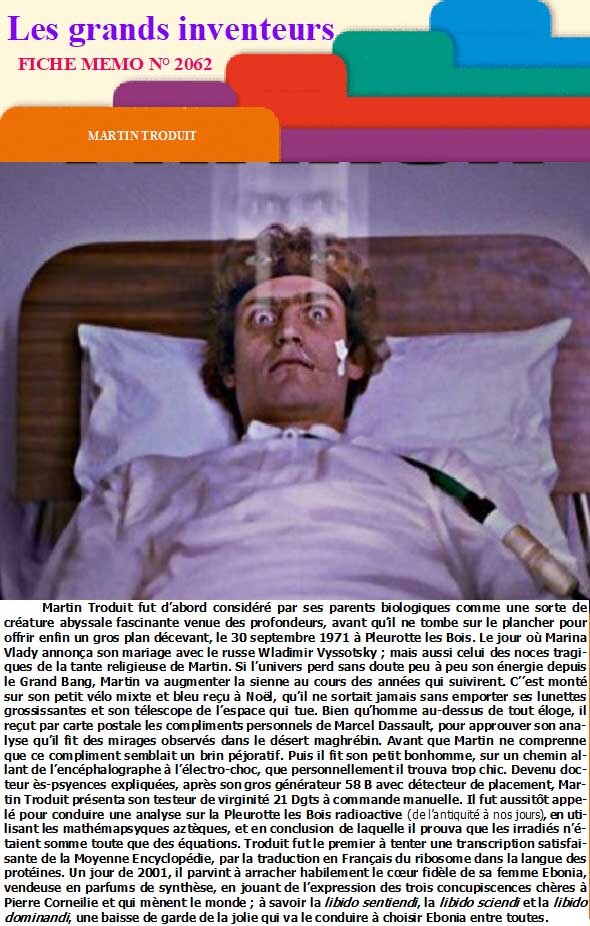 Les grands inventeurs

FICHE MEMO N° 2062

MARTIN TRODUIT

Martin Troduit fut d'abord considéré par ses parents biologiques comme une sorte de créature abyssale fascinante venue des profondeurs, avant qu'il ne tombe sur le plancher pour offrir enfin un gros plan décevant, le 30 septembre 1971 à Pleurotte les Bois. Le jour où Marina Vlady annonça son mariage avec le russe Wladimir Vyssotsky ; mais aussi celui des noces tragiques de la tante religieuse de Martin. Si l'univers perd sans doute peu à peu son énergie depuis le Grand Bang, Martin va augmenter la sienne au cours des années qui suivirent. C''est monté sur son petit vélo mixte et bleu reçu à Noël, qu'il ne sortait jamais sans emporter ses lunettes grossissantes et son télescope de l'espace qui tue. Bien qu'homme au-dessus de tout éloge, il reçut par carte postale les compliments personnels de Marcel Dassault, pour approuver son analyse qu'il fit des mirages observés dans le désert maghrébin. Avant que Martin ne comprenne que ce compliment semblait un brin péjoratif. Puis il fit son petit bonhomme, sur un chemin allant de l'encéphalographe à l'électro-choc, que personnellement il trouva trop chic. Devenu docteur ès-psyences expliquées, après son gros générateur 58 B avec détecteur de placement, Martin Troduit présenta son testeur de virginité 21 Dgts à commande manuelle. Il fut aussitôt appelé pour conduire une analyse sur la Pleurotte les Bois radioactive (de l'antiquité à nos jours), en utilisant les mathémapsyques aztèques, et en conclusion de laquelle il prouva que les irradiés n'étaient somme toute que des équations. Troduit fut le premier à tenter une transcription satisfaisante de la Moyenne Encyclopédie, par la traduction en Français du ribosome dans la langue des protéines. Un jour de 2001, il parvint à arracher habilement le cœur fidèle de sa femme Ebonia, vendeuse en parfums de synthèse, en jouant de l'expression des trois concupiscences chères à Pierre Corneilie et qui mènent le monde ; à savoir la libido sentiendi, la libido sciendi et la libido dominandi, une baisse de garde de la jolie qui va le conduire à choisir Ebonia entre toutes.